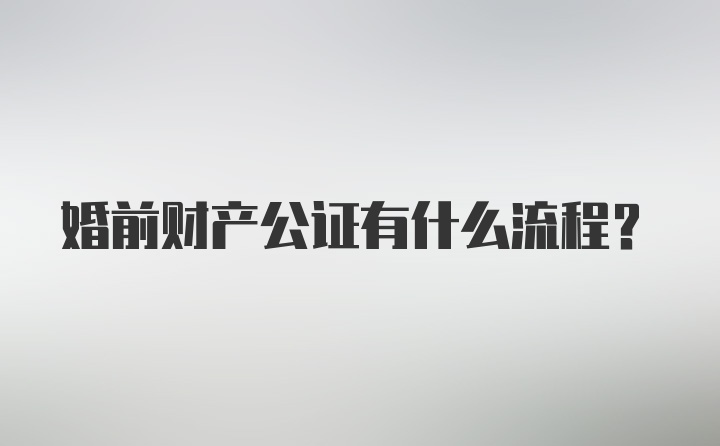 婚前财产公证有什么流程？